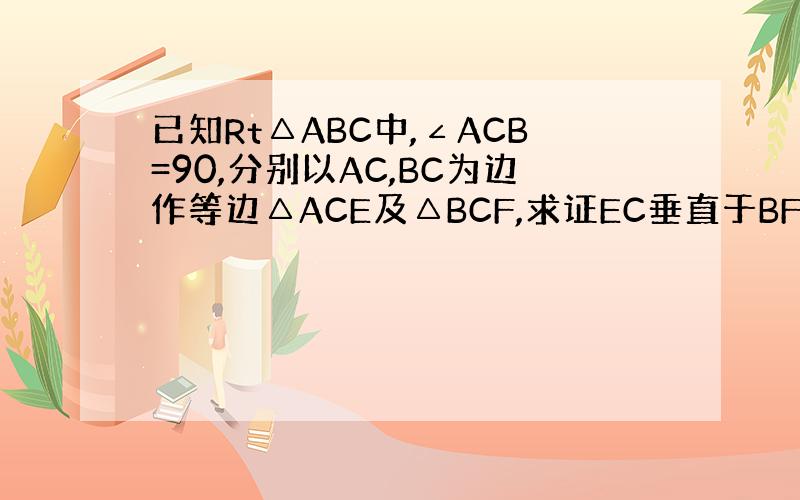 已知Rt△ABC中,∠ACB=90,分别以AC,BC为边作等边△ACE及△BCF,求证EC垂直于BF